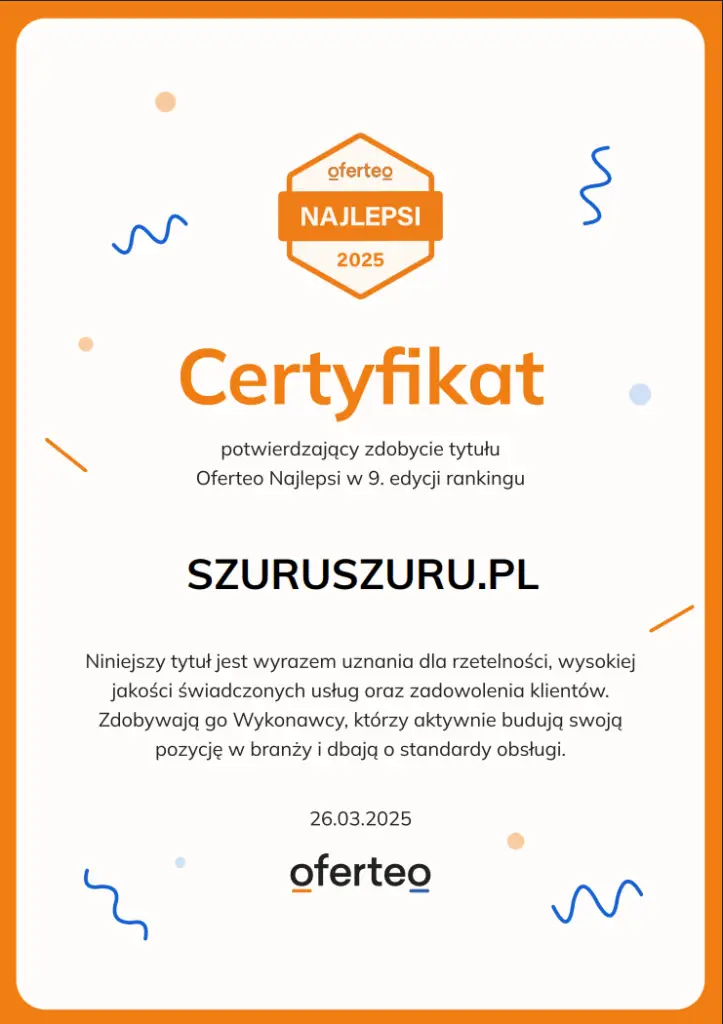 oferteo
NAJLEPSI
2025

Certyfikat

potwierdzający zdobycie tytułu
Oferteo Najlepsi w 9. edycji rankingu

SZURUSZURU.PL

Niniejszy tytuł jest wyrazem uznania dla rzetelności, wysokiej jakości świadczonych usług oraz zadowolenia klientów. Zdobywają go Wykonawcy, którzy aktywnie budują swoją pozycję w branży i dbają o standardy obsługi.

26.03.2025

oferteo